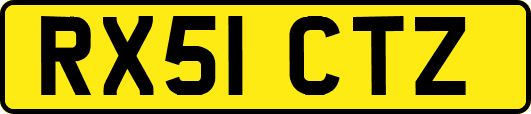 RX51 CTZ